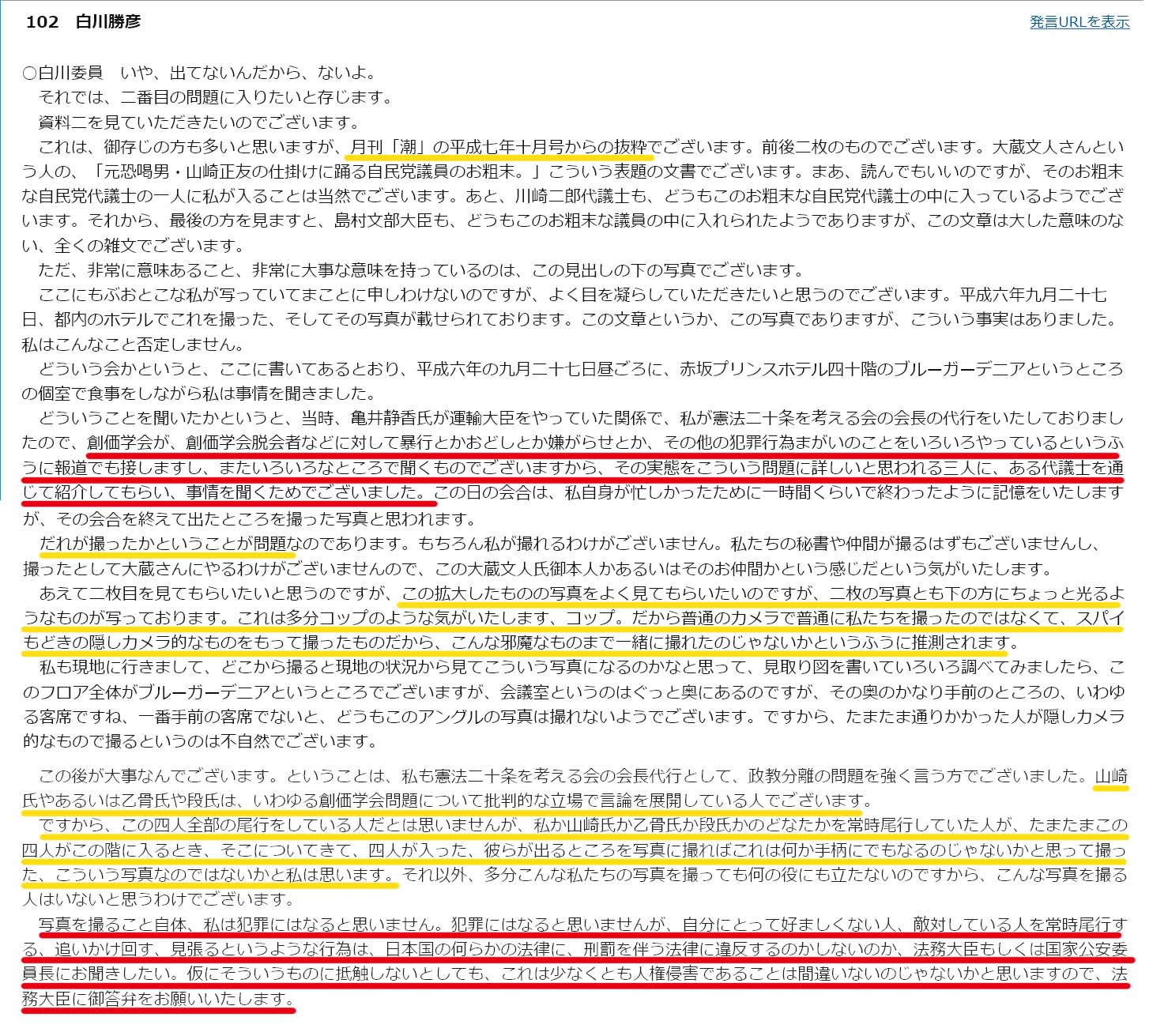 102　白川勝彦

発言URLを表示

○白川委員　いや、出てないんだから、ないよ。
それでは、二番目の問題に入りたいと存じます。
資料二を見ていただきたいのでございます。
これは、御存じの方も多いと思いますが、月刊「潮」の平成七年十月号からの抜粋でございます。前後二枚のものでございます。大蔵文人さんという人の、「元恐喝男・山崎正友の仕掛けに踊る自民党議員のお粗末。」こういう表題の文書でございます。まあ、読んでもいいのですが、そのお粗末な自民党代議士の一人に私が入ることは当然でございます。あと、川崎二郎代議士も、どうもこのお粗末な自民党代議士の中に入っているようでございます。それから、最後の方を見ますと、島村文部大臣も、どうもこのお粗末な議員の中に入れられたようでありますが、この文章は大した意味のない、全くの雑文でございます。
ただ、非常に意味あること、非常に大事な意味を持っているのは、この見出しの下の写真でございます。
ここにもぶおとこな私が写っていてまことに申しわけないのですが、よく目を凝らしていただきたいと思うのでございます。平成六年九月二十七日、都内のホテルでこれを撮った、そしてその写真が載せられております。この文章というか、この写真でありますが、こういう事実はありました。私はこんなこと否定しません。
どういう会かというと、ここに書いてあるとおり、平成六年の九月二十七日昼ごろに、赤坂プリンスホテル四十階のブルーガーデニアというところの個室で食事をしながら私は事情を聞きました。
どういうことを聞いたかというと、当時、亀井静香氏が運輸大臣をやっていた関係で、私が憲法二十条を考える会の会長の代行をいたしておりましたので、創価学会が、創価学会脱会者などに対して暴行とかおどしとか嫌がらせとか、その他の犯罪行為まがいのことをいろいろやっているというふうに報道でも接しますし、またいろいろなところで聞くものでございますから、その実態をこういう問題に詳しいと思われる三人に、ある代議士を通じて紹介してもらい、事情を聞くためでございました。この日の会合は、私自身が忙しかったために一時間くらいで終わったように記憶をいたしますが、その会合を終えて出たところを撮った写真と思われます。
だれが撮ったかということが問題なのであります。もちろん私が撮れるわけがございません。私たちの秘書や仲間が撮るはずもございませんし、撮ったとして大蔵さんにやるわけがございませんので、この大蔵文人氏御本人かあるいはそのお仲間かという感じだという気がいたします。
あえて二枚目を見てもらいたいと思うのですが、この拡大したものの写真をよく見てもらいたいのですが、二枚の写真とも下の方にちょっと光るようなものが写っております。これは多分コップのような気がいたします、コップ。だから普通のカメラで普通に私たちを撮ったのではなくて、スパイもどきの隠しカメラ的なものをもって撮ったものだから、こんな邪魔なものまで一緒に撮れたのじゃないかというふうに推測されます。
私も現地に行きまして、どこから撮ると現地の状況から見てこういう写真になるのかなと思って、見取り図を書いていろいろ調べてみましたら、このフロア全体がブルーガーデニアというところでございますが、会議室というのはぐっと奥にあるのですが、その奥のかなり手前のところの、いわゆる客席ですね、一番手前の客席でないと、どうもこのアングルの写真は撮れないようでございます。ですから、たまたま通りかかった人が隠しカメラ的なもので撮るというのは不自然でございます。

この後が大事なんでございます。ということは、私も憲法二十条を考える会の会長代行として、政教分離の問題を強く言う方でございました。山崎氏やあるいは乙骨氏や段氏は、いわゆる創価学会問題について批判的な立場で言論を展開している人でございます。
ですから、この四人全部の尾行をしている人だとは思いませんが、私か山崎氏か乙骨氏か段氏かのどなたかを常時尾行していた人が、たまたまこの四人がこの階に入るとき、そこについてきて、四人が入った、彼らが出るところを写真に撮ればこれは何か手柄にでもなるのじゃないかと思って撮った、こういう写真なのではないかと私は思います。それ以外、多分こんな私たちの写真を撮っても何の役にも立たないのですから、こんな写真を撮る人はいないと思うわけでございます。
写真を撮ること自体、私は犯罪にはなると思いません。犯罪にはなると思いませんが、自分にとって好ましくない人、敵対している人を常時尾行する、追いかけ回す、見張るというような行為は、日本国の何らかの法律に、刑罰を伴う法律に違反するのかしないのか、法務大臣もしくは国家公安委員長にお聞きしたい。仮にそういうものに抵触しないとしても、これは少なくとも人権侵害であることは間違いないのじゃないかと思いますので、法務大臣に御答弁をお願いいたします。